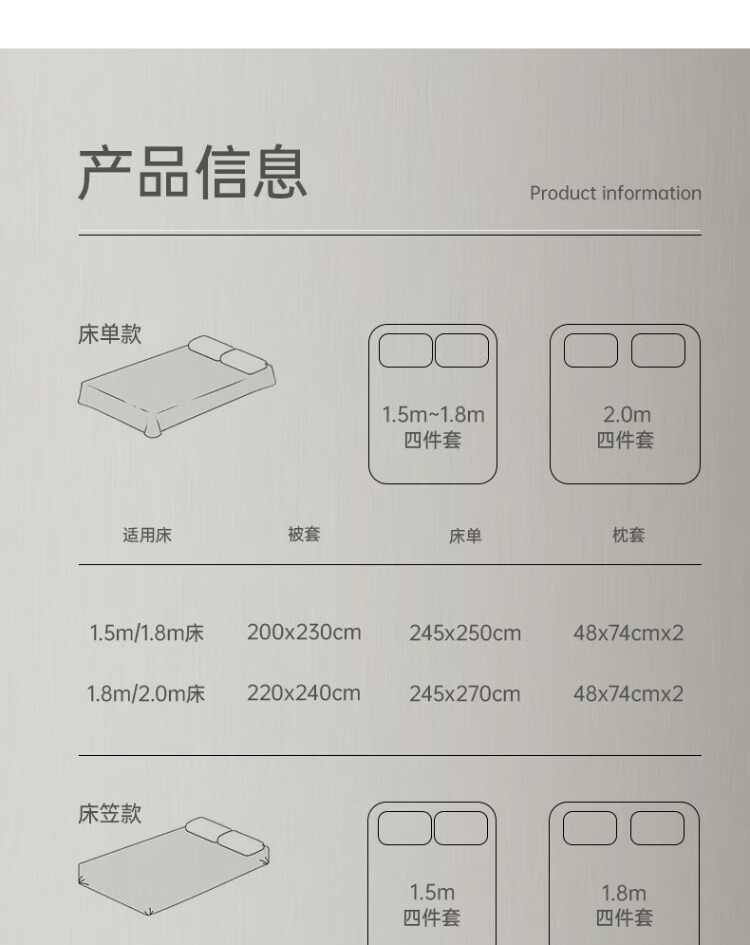 产品信息

Product information

床单款

1.5m~1.8m
四件套

2.0m
四件套

| 适用床 | 被套 | 床单 | 枕套 |
|---|---|---|---|
| 1.5m/1.8m床 | 200x230cm | 245x250cm | 48x74cmx2 |
| 1.8m/2.0m床 | 220x240cm | 245x270cm | 48x74cmx2 |

床笠款

1.5m
四件套

1.8m
四件套